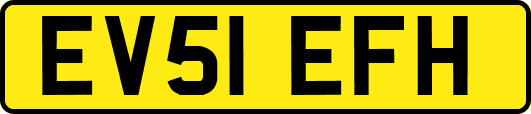 EV51 EFH